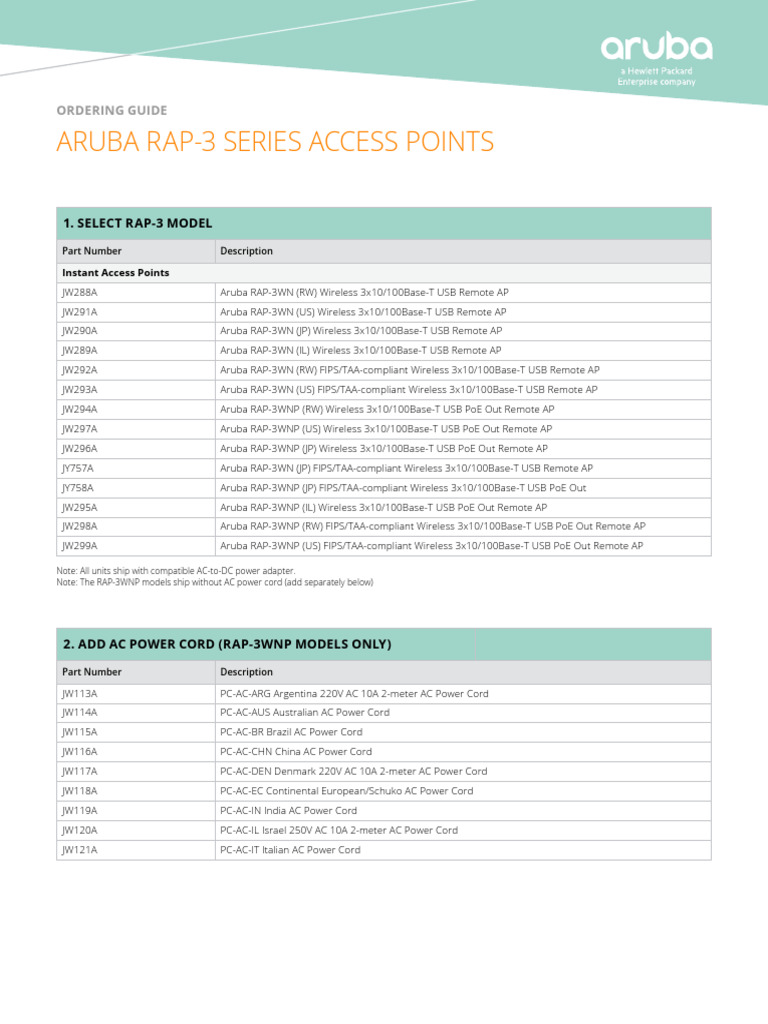 aruba
a Hewlett Packard Enterprise company

ORDERING GUIDE

ARUBA RAP-3 SERIES ACCESS POINTS

1. SELECT RAP-3 MODEL

| Part Number | Description |
|---|---|
| Instant Access Points | |
| JW288A | Aruba RAP-3WN (RW) Wireless 3x10/100Base-T USB Remote AP |
| JW291A | Aruba RAP-3WN (US) Wireless 3x10/100Base-T USB Remote AP |
| JW290A | Aruba RAP-3WN (JP) Wireless 3x10/100Base-T USB Remote AP |
| JW289A | Aruba RAP-3WN (IL) Wireless 3x10/100Base-T USB Remote AP |
| JW292A | Aruba RAP-3WN (RW) FIPS/TAA-compliant Wireless 3x10/100Base-T USB Remote AP |
| JW293A | Aruba RAP-3WN (US) FIPS/TAA-compliant Wireless 3x10/100Base-T USB Remote AP |
| JW294A | Aruba RAP-3WNP (RW) Wireless 3x10/100Base-T USB PoE Out Remote AP |
| JW297A | Aruba RAP-3WNP (US) Wireless 3x10/100Base-T USB PoE Out Remote AP |
| JW296A | Aruba RAP-3WNP (JP) Wireless 3x10/100Base-T USB PoE Out Remote AP |
| JY757A | Aruba RAP-3WN (JP) FIPS/TAA-compliant Wireless 3x10/100Base-T USB Remote AP |
| JY758A | Aruba RAP-3WNP (JP) FIPS/TAA-compliant Wireless 3x10/100Base-T USB PoE Out |
| JW295A | Aruba RAP-3WNP (IL) Wireless 3x10/100Base-T USB PoE Out Remote AP |
| JW298A | Aruba RAP-3WNP (RW) FIPS/TAA-compliant Wireless 3x10/100Base-T USB PoE Out Remote AP |
| JW299A | Aruba RAP-3WNP (US) FIPS/TAA-compliant Wireless 3x10/100Base-T USB PoE Out Remote AP |

Note: All units ship with compatible AC-to-DC power adapter.
Note: The RAP-3WNP models ship without AC power cord (add separately below)

2. ADD AC POWER CORD (RAP-3WNP MODELS ONLY)

| Part Number | Description |
|---|---|
| JW113A | PC-AC-ARG Argentina 220V AC 10A 2-meter AC Power Cord |
| JW114A | PC-AC-AUS Australian AC Power Cord |
| JW115A | PC-AC-BR Brazil AC Power Cord |
| JW116A | PC-AC-CHN China AC Power Cord |
| JW117A | PC-AC-DEN Denmark 220V AC 10A 2-meter AC Power Cord |
| JW118A | PC-AC-EC Continental European/Schuko AC Power Cord |
| JW119A | PC-AC-IN India AC Power Cord |
| JW120A | PC-AC-IL Israel 250V AC 10A 2-meter AC Power Cord |
| JW121A | PC-AC-IT Italian AC Power Cord |